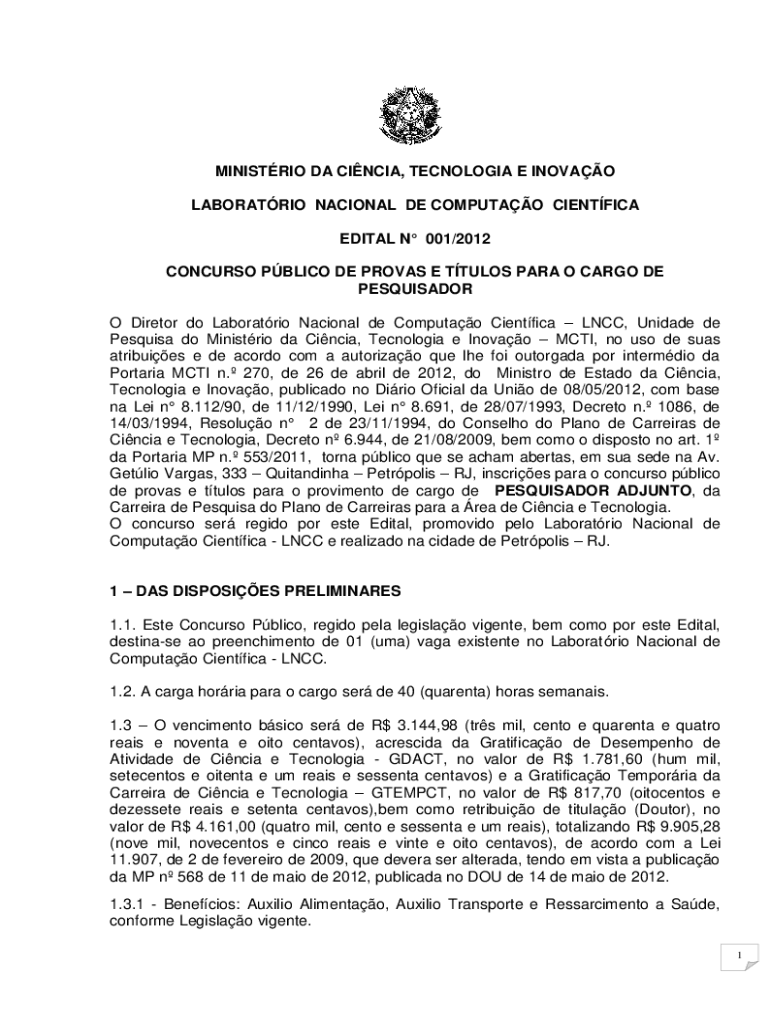 MINISTÉRIO DA CIÊNCIA, TECNOLOGIA E INOVAÇÃO

LABORATÓRIO NACIONAL DE COMPUTAÇÃO CIENTÍFICA

EDITAL N° 001/2012

CONCURSO PÚBLICO DE PROVAS E TÍTULOS PARA O CARGO DE PESQUISADOR

O Diretor do Laboratório Nacional de Computação Científica – LNCC, Unidade de Pesquisa do Ministério da Ciência, Tecnologia e Inovação – MCTI, no uso de suas atribuições e de acordo com a autorização que lhe foi outorgada por intermédio da Portaria MCTI n.º 270, de 26 de abril de 2012, do Ministro de Estado da Ciência, Tecnologia e Inovação, publicado no Diário Oficial da União de 08/05/2012, com base na Lei n° 8.112/90, de 11/12/1990, Lei n° 8.691, de 28/07/1993, Decreto n.º 1086, de 14/03/1994, Resolução n° 2 de 23/11/1994, do Conselho do Plano de Carreiras de Ciência e Tecnologia, Decreto nº 6.944, de 21/08/2009, bem como o disposto no art. 1º da Portaria MP n.º 553/2011, torna público que se acham abertas, em sua sede na Av. Getúlio Vargas, 333 – Quitandinha – Petrópolis – RJ, inscrições para o concurso público de provas e títulos para o provimento de cargo de PESQUISADOR ADJUNTO, da Carreira de Pesquisa do Plano de Carreiras para a Área de Ciência e Tecnologia.
O concurso será regido por este Edital, promovido pelo Laboratório Nacional de Computação Científica - LNCC e realizado na cidade de Petrópolis – RJ.

1 – DAS DISPOSIÇÕES PRELIMINARES

1.1. Este Concurso Público, regido pela legislação vigente, bem como por este Edital, destina-se ao preenchimento de 01 (uma) vaga existente no Laboratório Nacional de Computação Científica - LNCC.

1.2. A carga horária para o cargo será de 40 (quarenta) horas semanais.

1.3 – O vencimento básico será de R$ 3.144,98 (três mil, cento e quarenta e quatro reais e noventa e oito centavos), acrescida da Gratificação de Desempenho de Atividade de Ciência e Tecnologia - GDACT, no valor de R$ 1.781,60 (hum mil, setecentos e oitenta e um reais e sessenta centavos) e a Gratificação Temporária da Carreira de Ciência e Tecnologia – GTEMPCT, no valor de R$ 817,70 (oitocentos e dezessete reais e setenta centavos),bem como retribuição de titulação (Doutor), no valor de R$ 4.161,00 (quatro mil, cento e sessenta e um reais), totalizando R$ 9.905,28 (nove mil, novecentos e cinco reais e vinte e oito centavos), de acordo com a Lei 11.907, de 2 de fevereiro de 2009, que devera ser alterada, tendo em vista a publicação da MP nº 568 de 11 de maio de 2012, publicada no DOU de 14 de maio de 2012.

1.3.1 - Benefícios: Auxilio Alimentação, Auxilio Transporte e Ressarcimento a Saúde, conforme Legislação vigente.

1